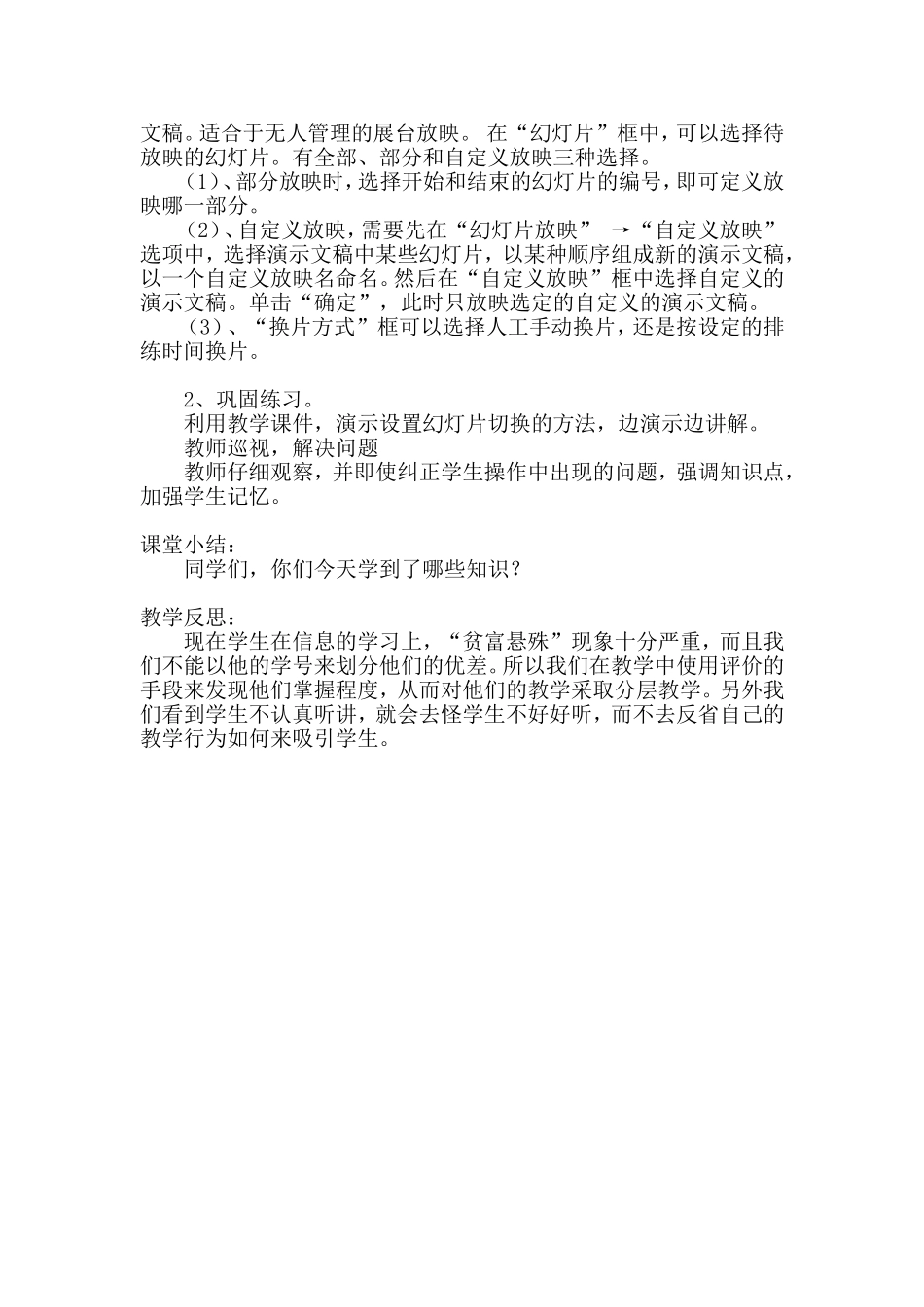 文稿。适合于无人管理的展台放映。 在“幻灯片”框中，可以选择待放映的幻灯片。有全部、部分和自定义放映三种选择。

（1）、部分放映时，选择开始和结束的幻灯片的编号，即可定义放映哪一部分。

（2）、自定义放映，需要先在“幻灯片放映” →“自定义放映”选项中，选择演示文稿中某些幻灯片，以某种顺序组成新的演示文稿，以一个自定义放映名命名。然后在“自定义放映”框中选择自定义的演示文稿。单击“确定”，此时只放映选定的自定义的演示文稿。

（3）、“换片方式”框可以选择人工手动换片，还是按设定的排练时间换片。

2、巩固练习。

利用教学课件，演示设置幻灯片切换的方法，边演示边讲解。

教师巡视，解决问题

教师仔细观察，并即使纠正学生操作中出现的问题，强调知识点，加强学生记忆。

课堂小结：

同学们，你们今天学到了哪些知识？

教学反思：

现在学生在信息的学习上，“贫富悬殊”现象十分严重，而且我们不能以他的学号来划分他们的优差。所以我们在教学中使用评价的手段来发现他们掌握程度，从而对他们的教学采取分层教学。另外我们看到学生不认真听讲，就会去怪学生不好好听，而不去反省自己的教学行为如何来吸引学生。